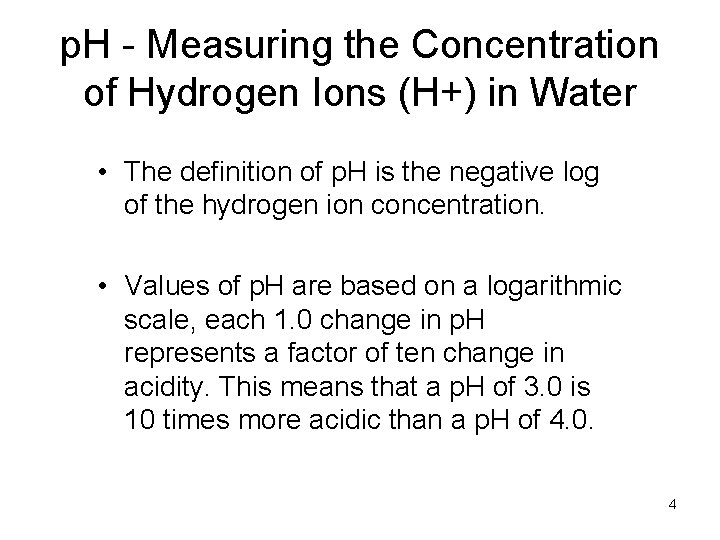 pH - Measuring the Concentration of Hydrogen Ions (H+) in Water

• The definition of pH is the negative log of the hydrogen ion concentration.

• Values of pH are based on a logarithmic scale, each 1.0 change in pH represents a factor of ten change in acidity. This means that a pH of 3.0 is 10 times more acidic than a pH of 4.0.

4